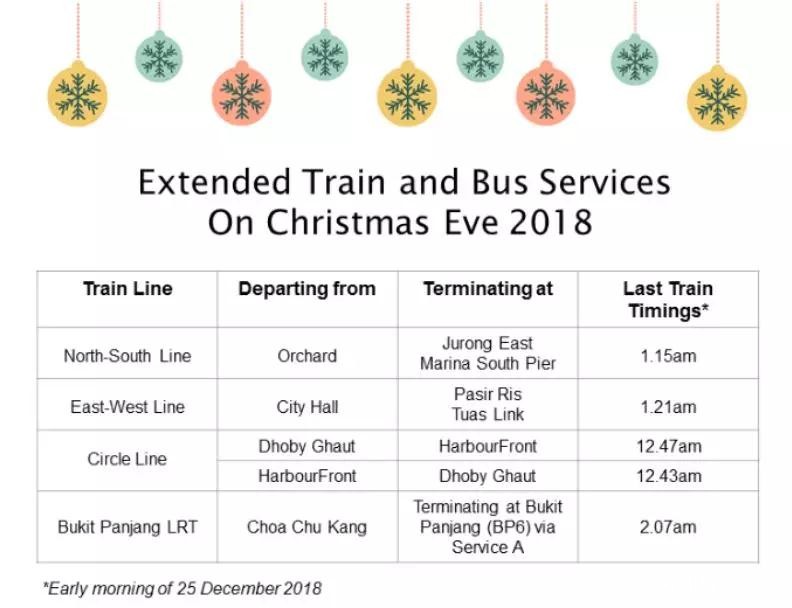 Extended Train and Bus Services
On Christmas Eve 2018

| Train Line | Departing from | Terminating at | Last Train Timings* |
|---|---|---|---|
| North-South Line | Orchard | Jurong East Marina South Pier | 1.15am |
| East-West Line | City Hall | Pasir Ris Tuas Link | 1.21am |
| Circle Line | Dhoby Ghaut | HarbourFront | 12.47am |
| | HarbourFront | Dhoby Ghaut | 12.43am |
| Bukit Panjang LRT | Choa Chu Kang | Terminating at Bukit Panjang (BP6) via Service A | 2.07am |

*Early morning of 25 December 2018